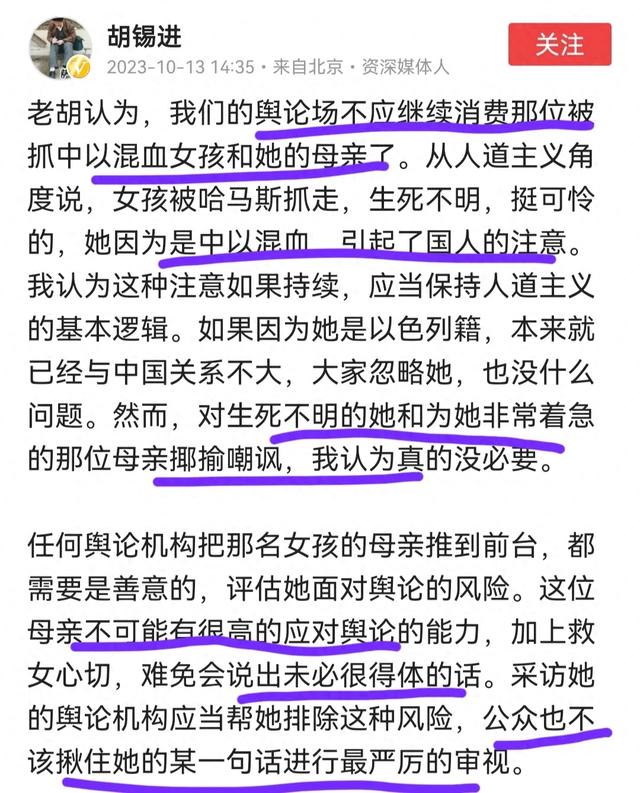 胡锡进
2023-10-13 14:35 · 来自北京 · 资深媒体人
关注

老胡认为，我们的舆论场不应继续消费那位被抓中以混血女孩和她的母亲了。从人道主义角度说，女孩被哈马斯抓走，生死不明，挺可怜的，她因为是中以混血，引起了国人的注意。我认为这种注意如果持续，应当保持人道主义的基本逻辑。如果因为她是以色列籍，本来就已经与中国关系不大，大家忽略她，也没什么问题。然而，对生死不明的她和为她非常着急的那位母亲揶揄嘲讽，我认为真的没必要。

任何舆论机构把那名女孩的母亲推到前台，都需要是善意的，评估她面对舆论的风险。这位母亲不可能有很高的应对舆论的能力，加上救女心切，难免会说出未必很得体的话。采访她的舆论机构应当帮她排除这种风险，公众也不该揪住她的某一句话进行最严厉的审视。